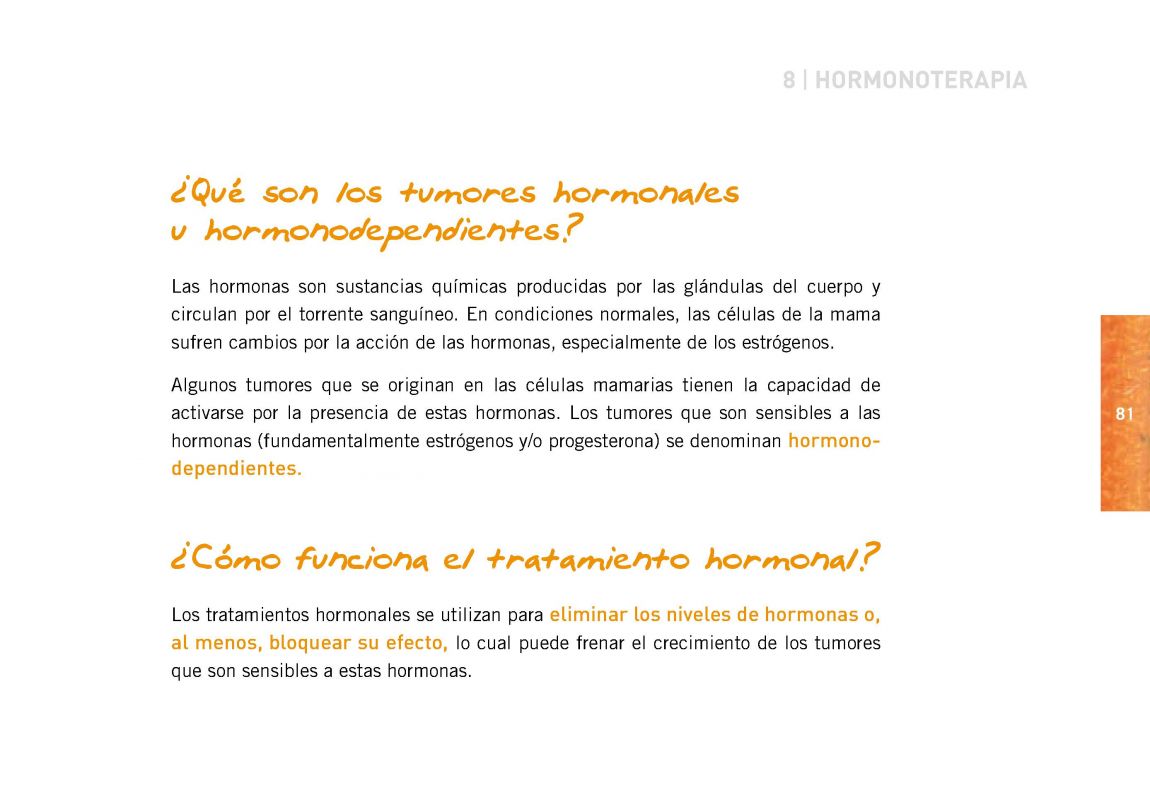 8 | HORMONOTERAPIA

¿Qué son los tumores hormonales u hormonodependientes?

Las hormonas son sustancias químicas producidas por las glándulas del cuerpo y circulan por el torrente sanguíneo. En condiciones normales, las células de la mama sufren cambios por la acción de las hormonas, especialmente de los estrógenos.

Algunos tumores que se originan en las células mamarias tienen la capacidad de activarse por la presencia de estas hormonas. Los tumores que son sensibles a las hormonas (fundamentalmente estrógenos y/o progesterona) se denominan hormonodependientes.

81

¿Cómo funciona el tratamiento hormonal?

Los tratamientos hormonales se utilizan para eliminar los niveles de hormonas o, al menos, bloquear su efecto, lo cual puede frenar el crecimiento de los tumores que son sensibles a estas hormonas.